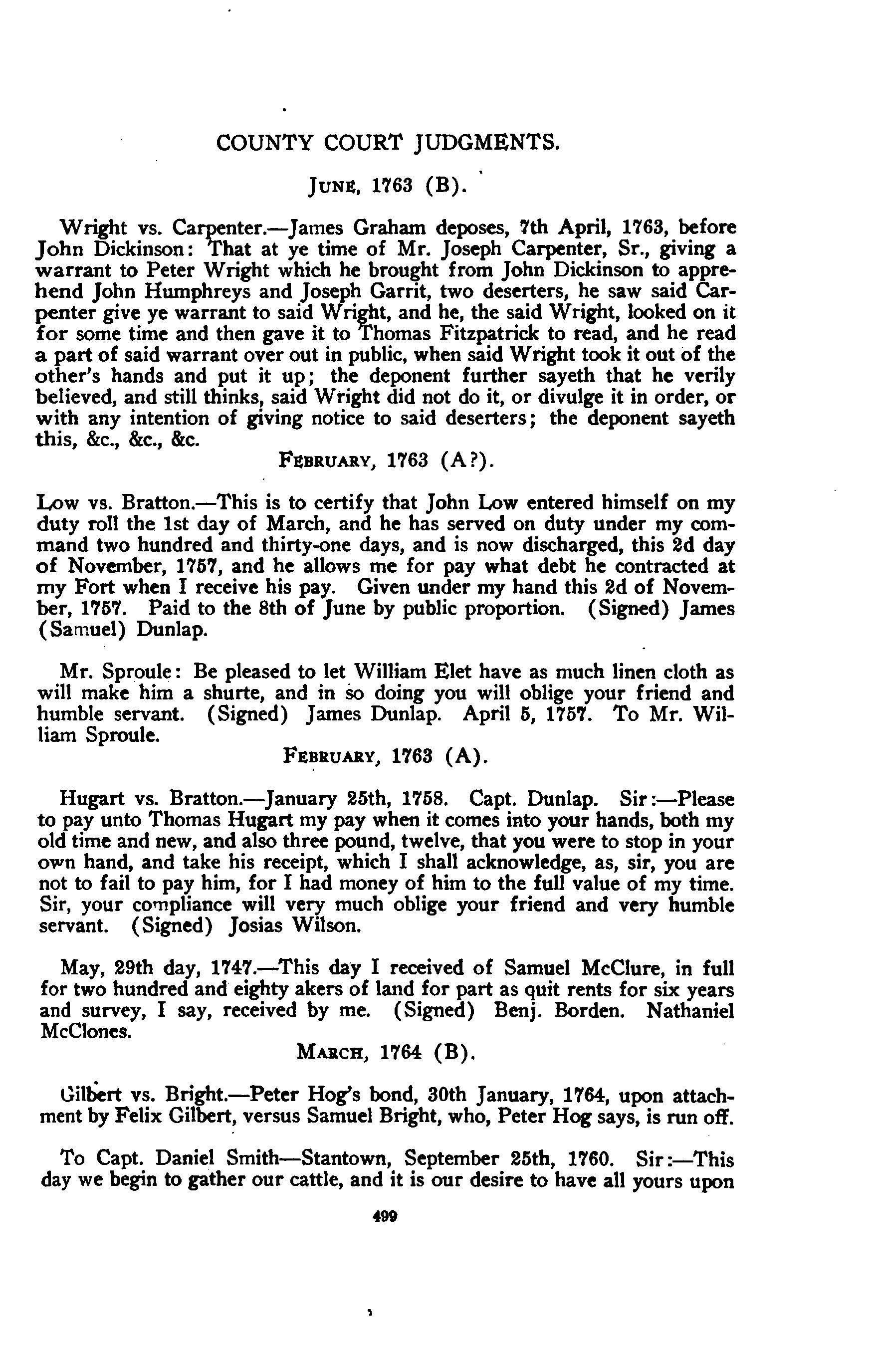 COUNTY COURT JUDGMENTS.

JUNE, 1763 (B).

Wright vs. Carpenter.—James Graham deposes, 7th April, 1763, before John Dickinson: That at ye time of Mr. Joseph Carpenter, Sr., giving a warrant to Peter Wright which he brought from John Dickinson to apprehend John Humphreys and Joseph Garrit, two deserters, he saw said Carpenter give ye warrant to said Wright, and he, the said Wright, looked on it for some time and then gave it to Thomas Fitzpatrick to read, and he read a part of said warrant over out in public, when said Wright took it out of the other's hands and put it up; the deponent further sayeth that he verily believed, and still thinks, said Wright did not do it, or divulge it in order, or with any intention of giving notice to said deserters; the deponent sayeth this, &c., &c., &c.

FEBRUARY, 1763 (A?).

Low vs. Bratton.—This is to certify that John Low entered himself on my duty roll the 1st day of March, and he has served on duty under my command two hundred and thirty-one days, and is now discharged, this 2d day of November, 1757, and he allows me for pay what debt he contracted at my Fort when I receive his pay. Given under my hand this 2d of November, 1757. Paid to the 8th of June by public proportion. (Signed) James (Samuel) Dunlap.

Mr. Sproule: Be pleased to let William Elet have as much linen cloth as will make him a shurte, and in so doing you will oblige your friend and humble servant. (Signed) James Dunlap. April 5, 1757. To Mr. William Sproule.

FEBRUARY, 1763 (A).

Hugart vs. Bratton.—January 25th, 1758. Capt. Dunlap. Sir:—Please to pay unto Thomas Hugart my pay when it comes into your hands, both my old time and new, and also three pound, twelve, that you were to stop in your own hand, and take his receipt, which I shall acknowledge, as, sir, you are not to fail to pay him, for I had money of him to the full value of my time. Sir, your compliance will very much oblige your friend and very humble servant. (Signed) Josias Wilson.

May, 29th day, 1747.—This day I received of Samuel McClure, in full for two hundred and eighty akers of land for part as quit rents for six years and survey, I say, received by me. (Signed) Benj. Borden. Nathaniel McClones.

MARCH, 1764 (B).

Gilbert vs. Bright.—Peter Hog's bond, 30th January, 1764, upon attachment by Felix Gilbert, versus Samuel Bright, who, Peter Hog says, is run off.

To Capt. Daniel Smith—Stantown, September 25th, 1760. Sir:—This day we begin to gather our cattle, and it is our desire to have all yours upon

499